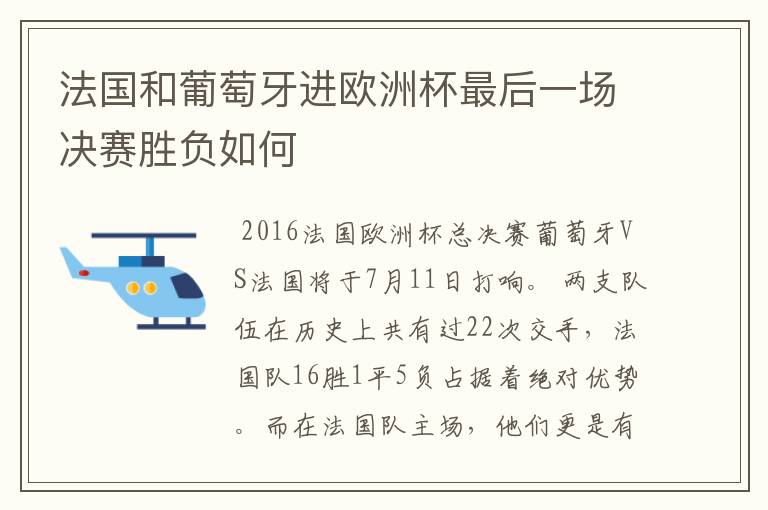 法国和葡萄牙进欧洲杯最后一场决赛胜负如何

2016法国欧洲杯总决赛葡萄牙VS法国将于7月11日打响。两支队伍在历史上共有过22次交手，法国队16胜1平5负占据着绝对优势。而在法国队主场，他们更是有